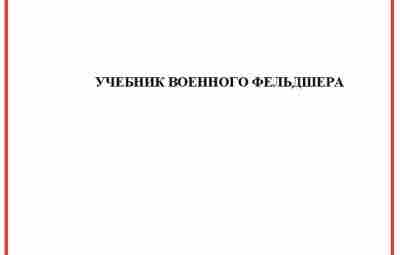 УЧЕБНИК ВОЕННОГО ФЕЛЬДШЕРА